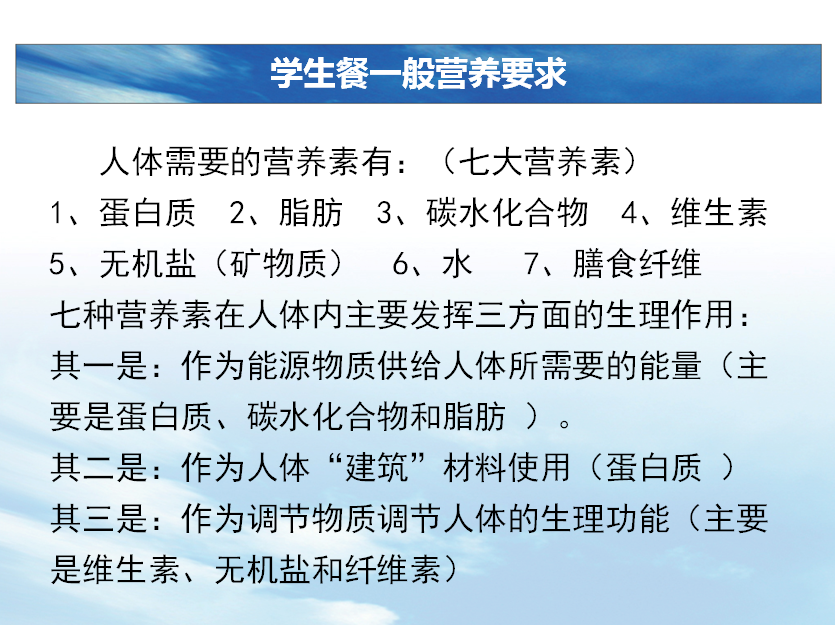 学生餐一般营养要求

人体需要的营养素有：（七大营养素）
1、蛋白质　2、脂肪　3、碳水化合物　4、维生素
5、无机盐（矿物质）　6、水　7、膳食纤维
七种营养素在人体内主要发挥三方面的生理作用：
其一是：作为能源物质供给人体所需要的能量（主要是蛋白质、碳水化合物和脂肪 ）。
其二是：作为人体“建筑”材料使用（蛋白质 ）
其三是：作为调节物质调节人体的生理功能（主要是维生素、无机盐和纤维素）